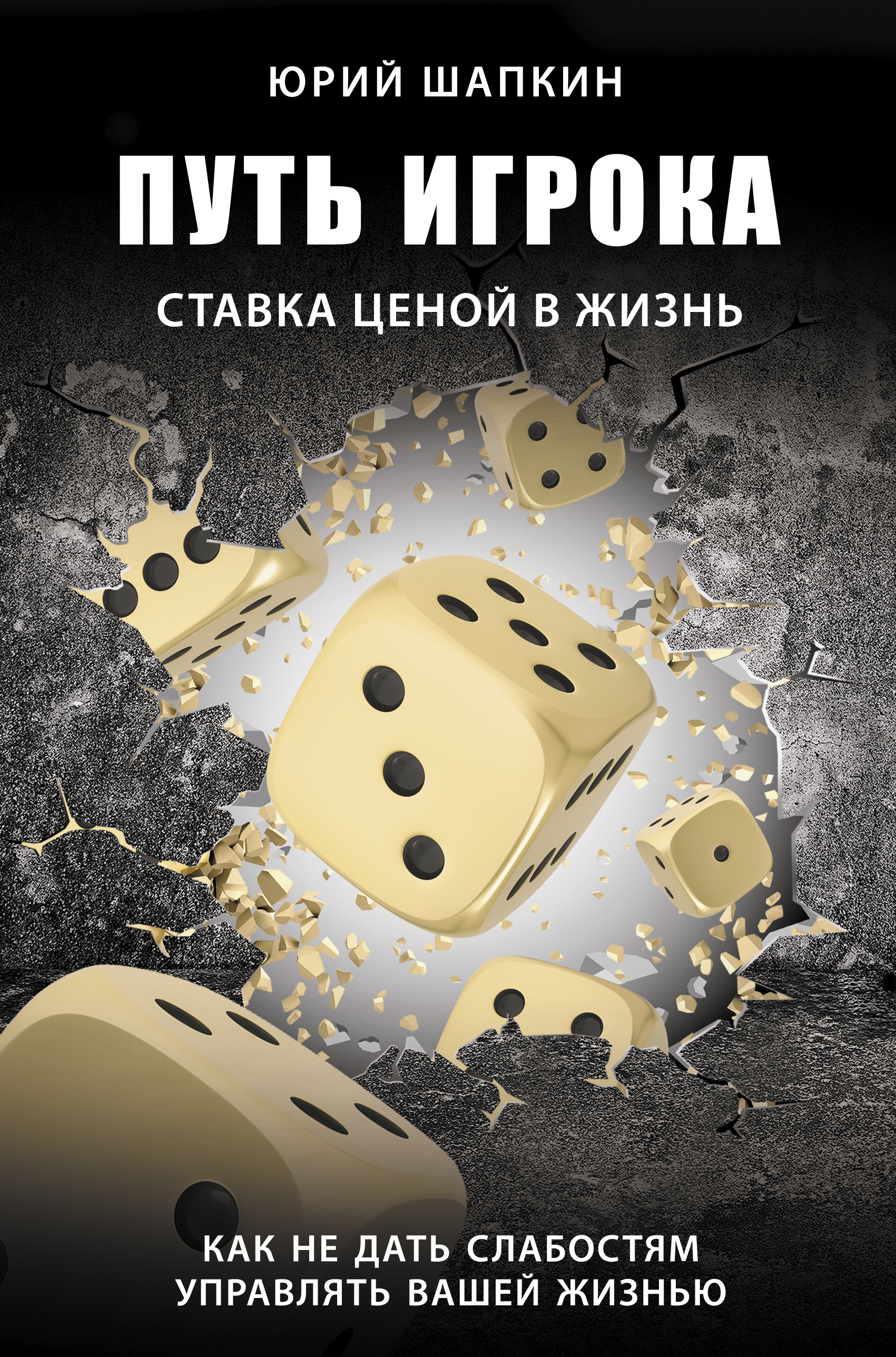 ЮРИЙ ШАПКИН

ПУТЬ ИГРОКА

СТАВКА ЦЕНОЙ В ЖИЗНЬ

КАК НЕ ДАТЬ СЛАБОСТЯМ УПРАВЛЯТЬ ВАШЕЙ ЖИЗНЬЮ